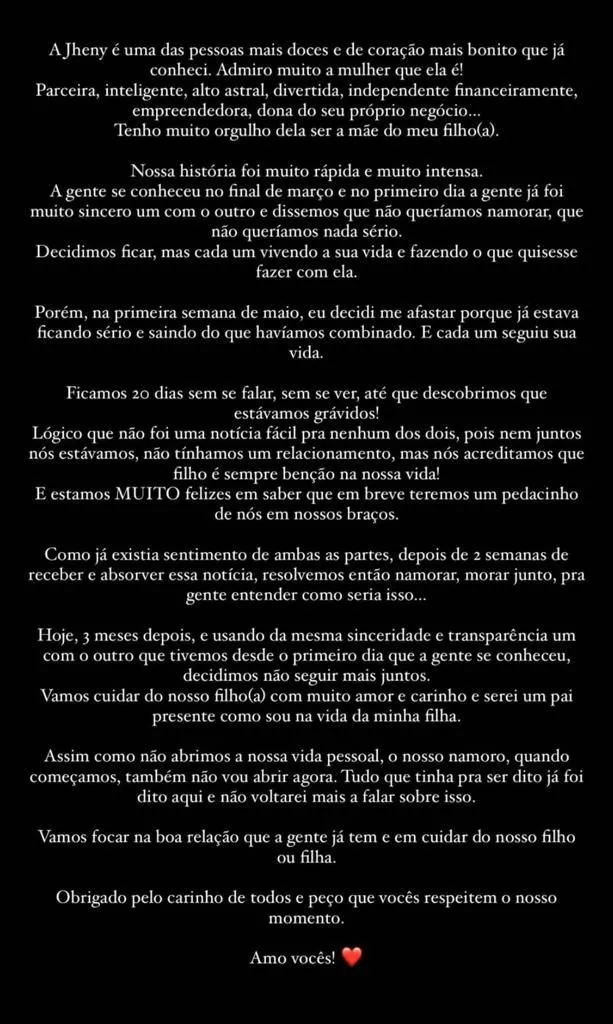 A Jheny é uma das pessoas mais doces e de coração mais bonito que já conheci. Admiro muito a mulher que ela é!
Parceira, inteligente, alto astral, divertida, independente financeiramente, empreendedora, dona do seu próprio negócio...
Tenho muito orgulho dela ser a mãe do meu filho(a).

Nossa história foi muito rápida e muito intensa.
A gente se conheceu no final de março e no primeiro dia a gente já foi muito sincero um com o outro e dissemos que não queríamos namorar, que não queríamos nada sério.
Decidimos ficar, mas cada um vivendo a sua vida e fazendo o que quisesse fazer com ela.

Porém, na primeira semana de maio, eu decidi me afastar porque já estava ficando sério e saindo do que havíamos combinado. E cada um seguiu sua vida.

Ficamos 20 dias sem se falar, sem se ver, até que descobrimos que estávamos grávidos!
Lógico que não foi uma notícia fácil pra nenhum dos dois, pois nem juntos nós estávamos, não tínhamos um relacionamento, mas nós acreditamos que filho é sempre benção na nossa vida!
E estamos MUITO felizes em saber que em breve teremos um pedacinho de nós em nossos braços.

Como já existia sentimento de ambas as partes, depois de 2 semanas de receber e absorver essa notícia, resolvemos então namorar, morar junto, pra gente entender como seria isso...

Hoje, 3 meses depois, e usando da mesma sinceridade e transparência um com o outro que tivemos desde o primeiro dia que a gente se conheceu, decidimos não seguir mais juntos.
Vamos cuidar do nosso filho(a) com muito amor e carinho e serei um pai presente como sou na vida da minha filha.

Assim como não abrimos a nossa vida pessoal, o nosso namoro, quando começamos, também não vou abrir agora. Tudo que tinha pra ser dito já foi dito aqui e não voltarei mais a falar sobre isso.

Vamos focar na boa relação que a gente já tem e em cuidar do nosso filho ou filha.

Obrigado pelo carinho de todos e peço que vocês respeitem o nosso momento.

Amo vocês! ❤️